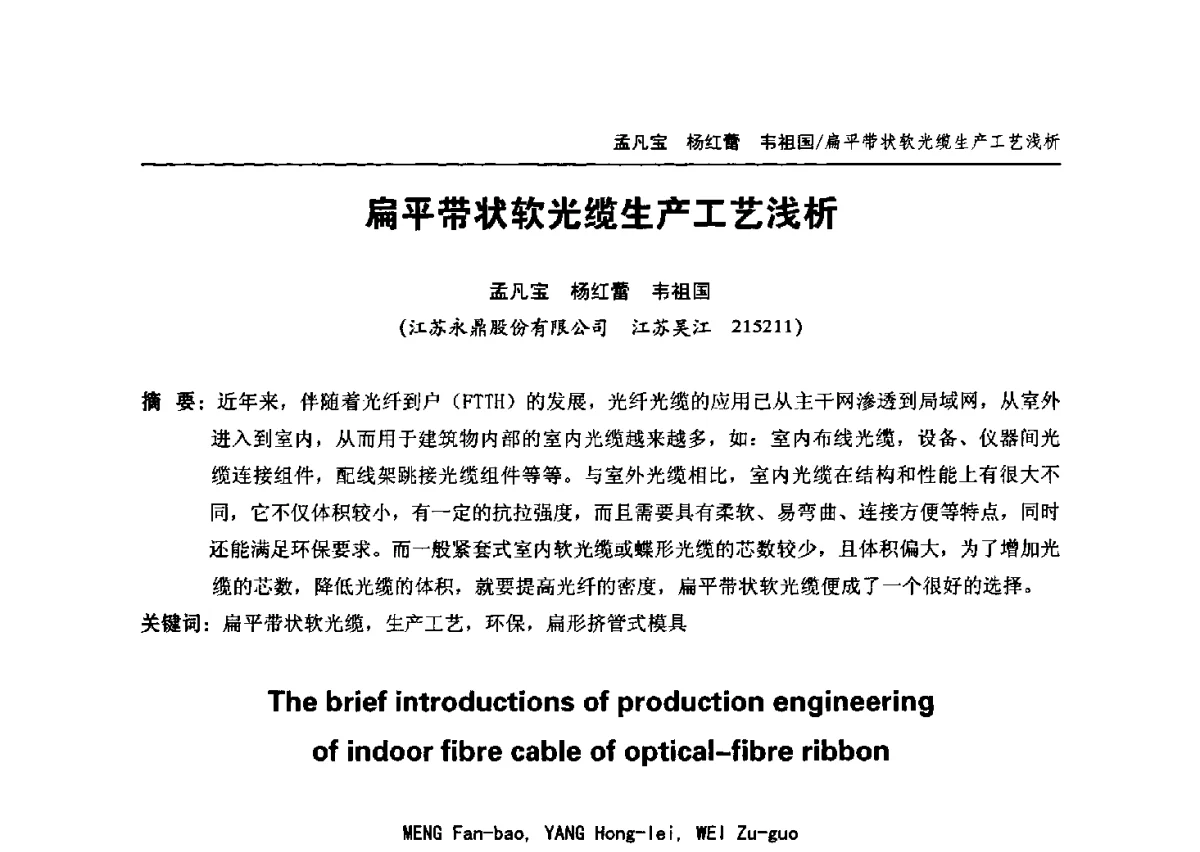 孟凡宝　杨红蕾　韦祖国/扁平带状软光缆生产工艺浅析

扁平带状软光缆生产工艺浅析

孟凡宝　杨红蕾　韦祖国
（江苏永鼎股份有限公司　江苏吴江　215211）

摘　要：近年来，伴随着光纤到户（FTTH）的发展，光纤光缆的应用已从主干网渗透到局域网，从室外进入到室内，从而用于建筑物内部的室内光缆越来越多，如：室内布线光缆，设备、仪器间光缆连接组件，配线架跳接光缆组件等等。与室外光缆相比，室内光缆在结构和性能上有很大不同，它不仅体积较小，有一定的抗拉强度，而且需要具有柔软、易弯曲、连接方便等特点，同时还能满足环保要求。而一般紧套式室内软光缆或蝶形光缆的芯数较少，且体积偏大，为了增加光缆的芯数，降低光缆的体积，就要提高光纤的密度，扁平带状软光缆便成了一个很好的选择。
关键词：扁平带状软光缆，生产工艺，环保，扁形挤管式模具

The brief introductions of production engineering of indoor fibre cable of optical-fibre ribbon

MENG Fan-bao, YANG Hong-lei, WEI Zu-guo